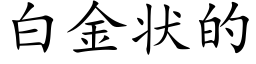 白金状的